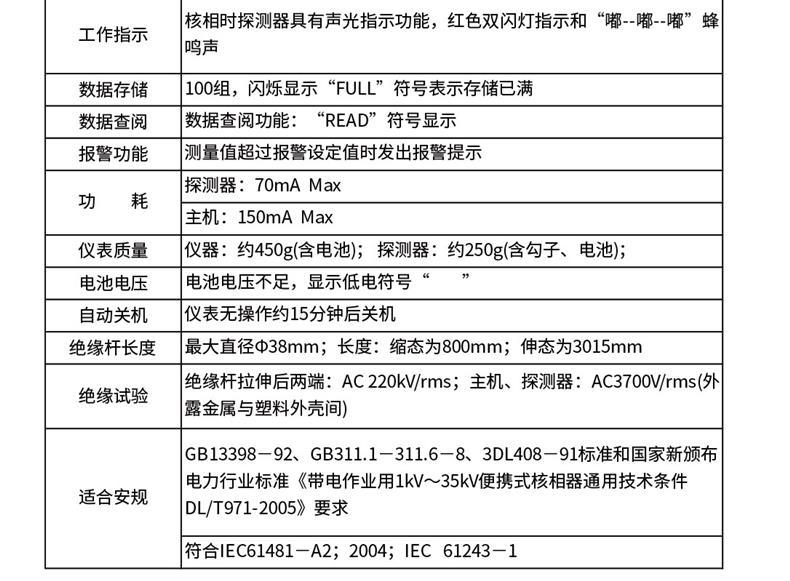 | 工作指示 | 核相时探测器具有声光指示功能，红色双闪灯指示和“嘟--嘟--嘟”蜂鸣声 |
|---|---|
| 数据存储 | 100组，闪烁显示“FULL”符号表示存储已满 |
| 数据查阅 | 数据查阅功能：“READ”符号显示 |
| 报警功能 | 测量值超过报警设定值时发出报警提示 |
| 功 耗 | 探测器：70mA Max |
| | 主机：150mA Max |
| 仪表质量 | 仪器：约450g(含电池)；探测器：约250g(含勾子、电池)； |
| 电池电压 | 电池电压不足，显示低电符号“ ” |
| 自动关机 | 仪表无操作约15分钟后关机 |
| 绝缘杆长度 | 最大直径Φ38mm；长度：缩态为800mm；伸态为3015mm |
| 绝缘试验 | 绝缘杆拉伸后两端：AC 220kV/rms；主机、探测器：AC3700V/rms(外露金属与塑料外壳间) |
| 适合安规 | GB13398－92、GB311.1－311.6－8、3DL408－91标准和国家新颁布电力行业标准《带电作业用1kV～35kV便携式核相器通用技术条件DL/T971-2005》要求 |
| | 符合IEC61481－A2；2004；IEC 61243－1 |